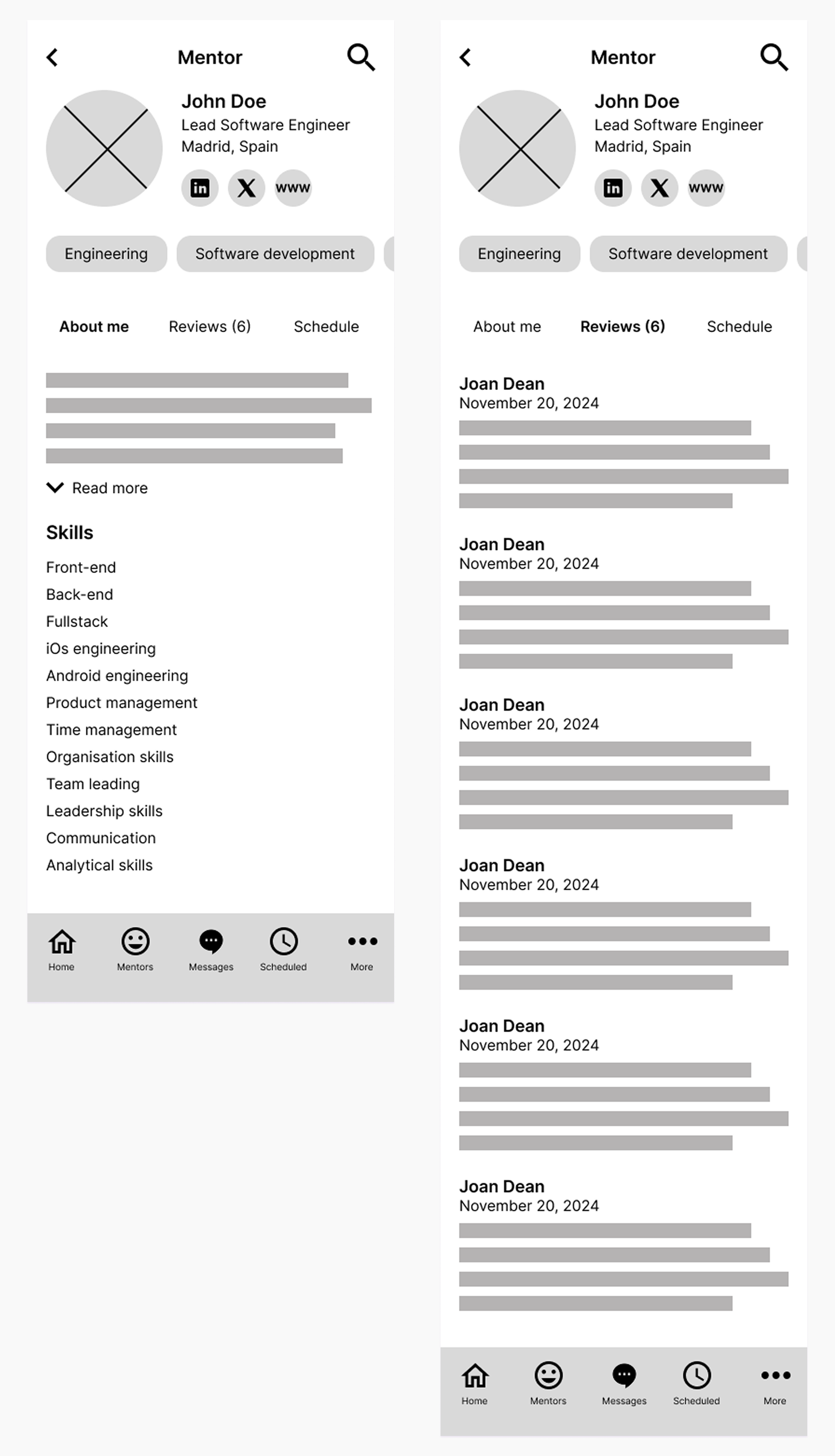 Mentor

John Doe
Lead Software Engineer
Madrid, Spain

in X www

Engineering Software development

About me Reviews (6) Schedule

Read more

Skills

Front-end
Back-end
Fullstack
iOs engineering
Android engineering
Product management
Time management
Organisation skills
Team leading
Leadership skills
Communication
Analytical skills

Home Mentors Messages Scheduled More

Mentor

John Doe
Lead Software Engineer
Madrid, Spain

in X www

Engineering Software development

About me Reviews (6) Schedule

Joan Dean
November 20, 2024

Joan Dean
November 20, 2024

Joan Dean
November 20, 2024

Joan Dean
November 20, 2024

Joan Dean
November 20, 2024

Joan Dean
November 20, 2024

Home Mentors Messages Scheduled More